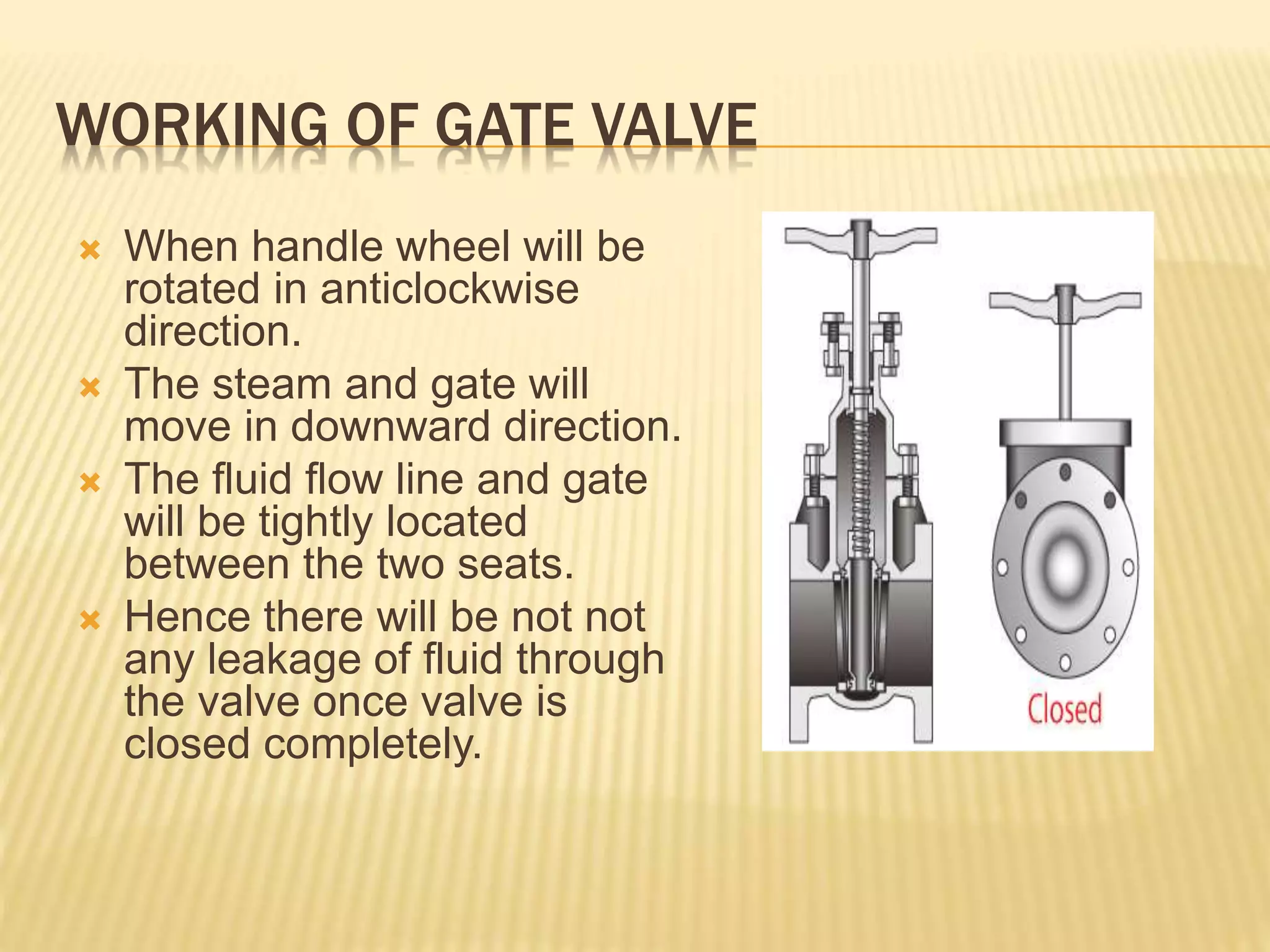 WORKING OF GATE VALVE

When handle wheel will be rotated in anticlockwise direction.

The steam and gate will move in downward direction.

The fluid flow line and gate will be tightly located between the two seats.

Hence there will be not not any leakage of fluid through the valve once valve is closed completely.

Closed